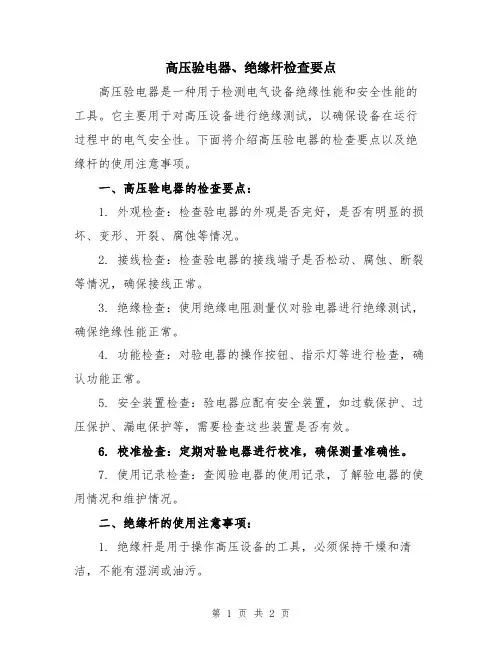 高压验电器、绝缘杆检查要点

高压验电器是一种用于检测电气设备绝缘性能和安全性能的工具。它主要用于对高压设备进行绝缘测试，以确保设备在运行过程中的电气安全性。下面将介绍高压验电器的检查要点以及绝缘杆的使用注意事项。

一、高压验电器的检查要点：

1. 外观检查：检查验电器的外观是否完好，是否有明显的损坏、变形、开裂、腐蚀等情况。

2. 接线检查：检查验电器的接线端子是否松动、腐蚀、断裂等情况，确保接线正常。

3. 绝缘检查：使用绝缘电阻测量仪对验电器进行绝缘测试，确保绝缘性能正常。

4. 功能检查：对验电器的操作按钮、指示灯等进行检查，确认功能正常。

5. 安全装置检查：验电器应配有安全装置，如过载保护、过压保护、漏电保护等，需要检查这些装置是否有效。

6. 校准检查：定期对验电器进行校准，确保测量准确性。

7. 使用记录检查：查阅验电器的使用记录，了解验电器的使用情况和维护情况。

二、绝缘杆的使用注意事项：

1. 绝缘杆是用于操作高压设备的工具，必须保持干燥和清洁，不能有湿润或油污。

第 1 页 共 2 页